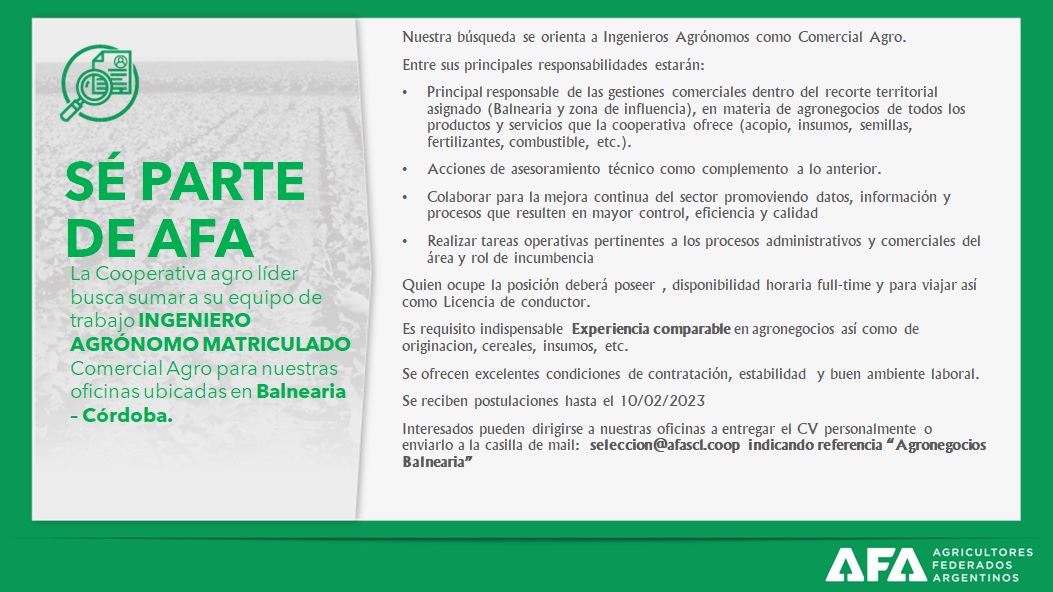 SÉ PARTE DE AFA

La Cooperativa agro líder busca sumar a su equipo de trabajo INGENIERO AGRÓNOMO MATRICULADO Comercial Agro para nuestras oficinas ubicadas en Balnearia - Córdoba.

Nuestra búsqueda se orienta a Ingenieros Agrónomos como Comercial Agro.

Entre sus principales responsabilidades estarán:

• Principal responsable de las gestiones comerciales dentro del recorte territorial asignado (Balnearia y zona de influencia), en materia de agronegocios de todos los productos y servicios que la cooperativa ofrece (acopio, insumos, semillas, fertilizantes, combustible, etc.).

• Acciones de asesoramiento técnico como complemento a lo anterior.

• Colaborar para la mejora continua del sector promoviendo datos, información y procesos que resulten en mayor control, eficiencia y calidad

• Realizar tareas operativas pertinentes a los procesos administrativos y comerciales del área y rol de incumbencia

Quien ocupe la posición deberá poseer , disponibilidad horaria full-time y para viajar así como Licencia de conductor.

Es requisito indispensable Experiencia comparable en agronegocios así como de originacion, cereales, insumos, etc.

Se ofrecen excelentes condiciones de contratación, estabilidad y buen ambiente laboral.

Se reciben postulaciones hasta el 10/02/2023

Interesados pueden dirigirse a nuestras oficinas a entregar el CV personalmente o enviarlo a la casilla de mail: seleccion@afascl.coop indicando referencia "Agronegocios Balnearia"

AFA AGRICULTORES FEDERADOS ARGENTINOS